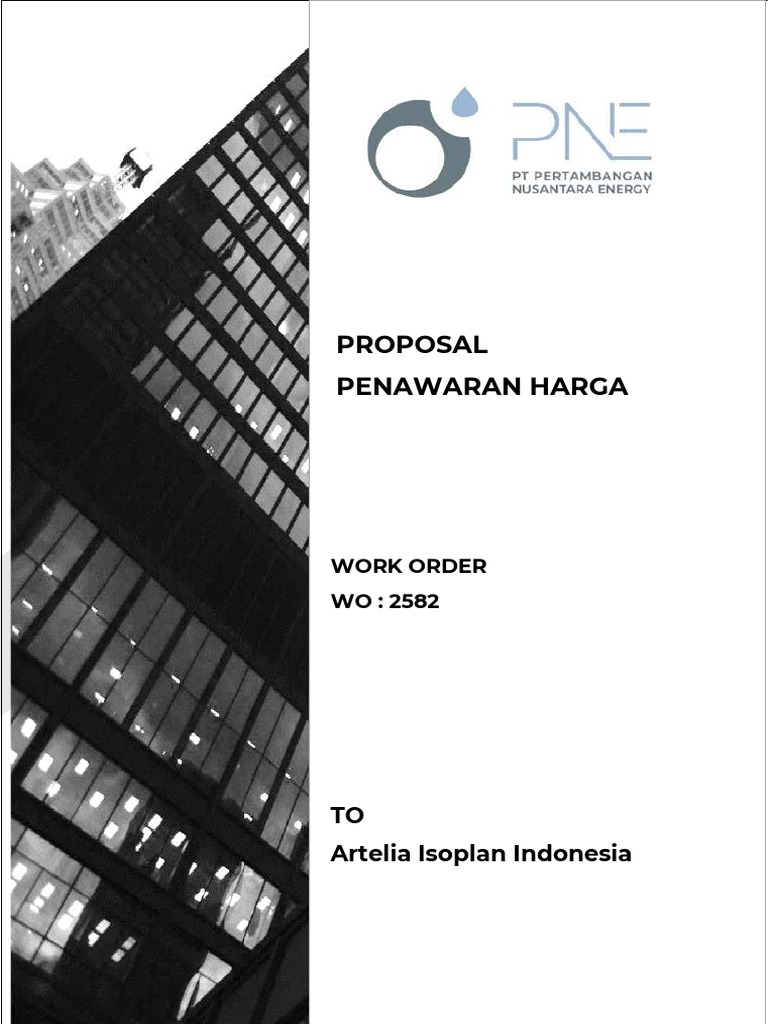 PNE
PT PERTAMBANGAN
NUSANTARA ENERGY

PROPOSAL
PENAWARAN HARGA

WORK ORDER
WO : 2582

TO
Artelia Isoplan Indonesia